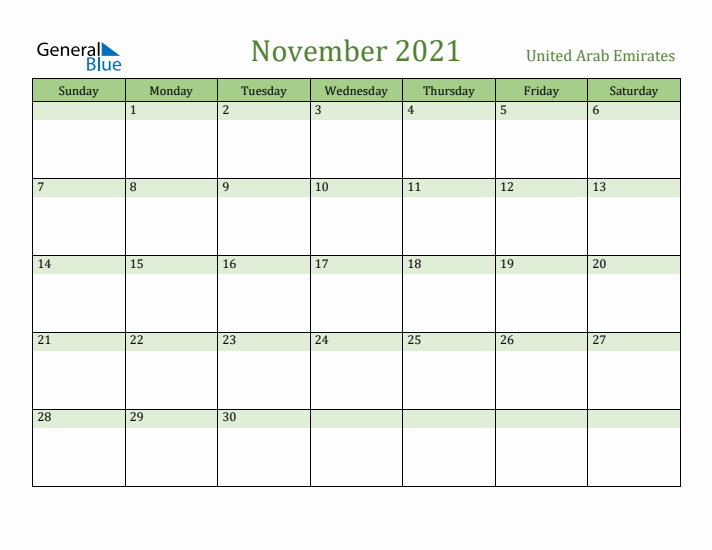 General Blue

November 2021

United Arab Emirates

| Sunday | Monday | Tuesday | Wednesday | Thursday | Friday | Saturday |
|---|---|---|---|---|---|---|
| | 1 | 2 | 3 | 4 | 5 | 6 |
| 7 | 8 | 9 | 10 | 11 | 12 | 13 |
| 14 | 15 | 16 | 17 | 18 | 19 | 20 |
| 21 | 22 | 23 | 24 | 25 | 26 | 27 |
| 28 | 29 | 30 | | | | |